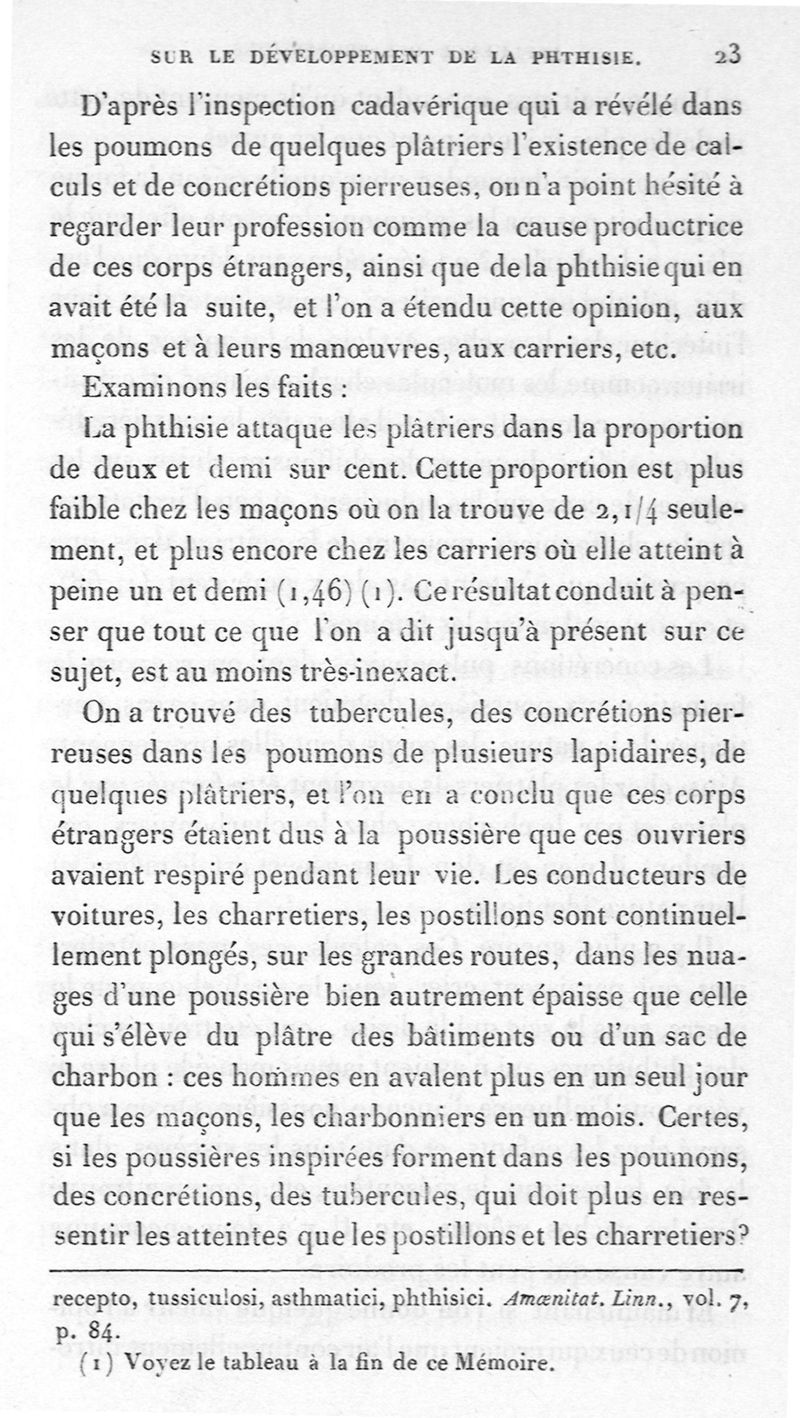 SUR LE DÉVELOPPEMENT DE LA PHTHISIE. 23

D'après l'inspection cadavérique qui a révélé dans les poumons de quelques plâtriers l'existence de calculs et de concrétions pierreuses, on n'a point hésité à regarder leur profession comme la cause productrice de ces corps étrangers, ainsi que de la phthisie qui en avait été la suite, et l'on a étendu cette opinion, aux maçons et à leurs manœuvres, aux carriers, etc.

Examinons les faits :

La phthisie attaque les plâtriers dans la proportion de deux et demi sur cent. Cette proportion est plus faible chez les maçons où on la trouve de 2,1/4 seulement, et plus encore chez les carriers où elle atteint à peine un et demi (1,46) (1). Ce résultat conduit à penser que tout ce que l'on a dit jusqu'à présent sur ce sujet, est au moins très-inexact.

On a trouvé des tubercules, des concrétions pierreuses dans les poumons de plusieurs lapidaires, de quelques plâtriers, et l'on en a conclu que ces corps étrangers étaient dus à la poussière que ces ouvriers avaient respiré pendant leur vie. Les conducteurs de voitures, les charretiers, les postillons sont continuellement plongés, sur les grandes routes, dans les nuages d'une poussière bien autrement épaisse que celle qui s'élève du plâtre des bâtiments ou d'un sac de charbon : ces hommes en avalent plus en un seul jour que les maçons, les charbonniers en un mois. Certes, si les poussières inspirées forment dans les poumons, des concrétions, des tubercules, qui doit plus en ressentir les atteintes que les postillons et les charretiers?

recepto, tussiculosi, asthmatici, phthisici. Amœnitat. Linn., vol. 7, p. 84.

(1) Voyez le tableau à la fin de ce Mémoire.